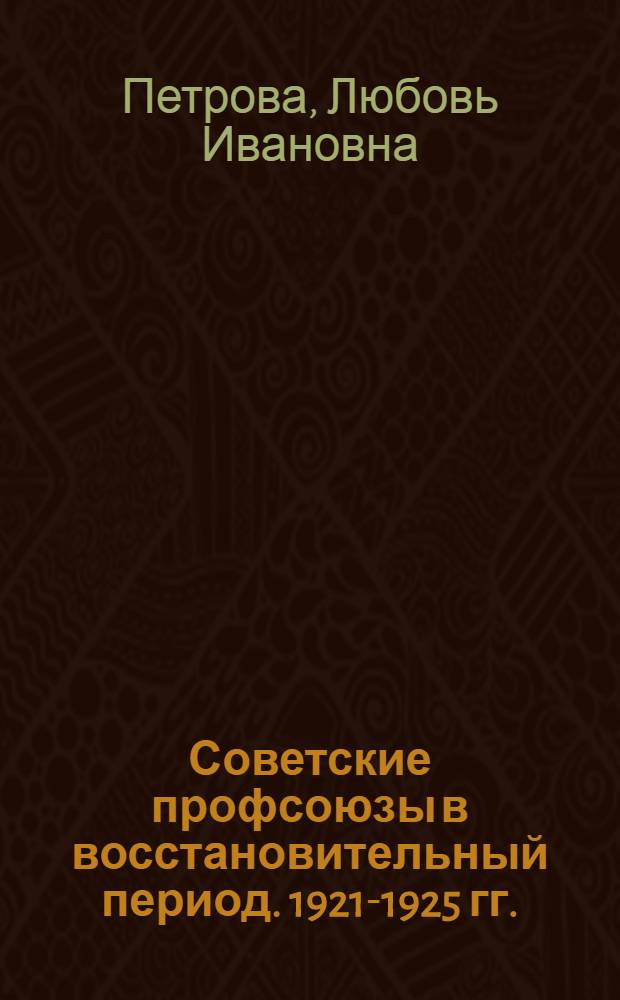 Петрова, Любовь Ивановна

Советские профсоюзы в восстановительный период. 1921-1925 гг.